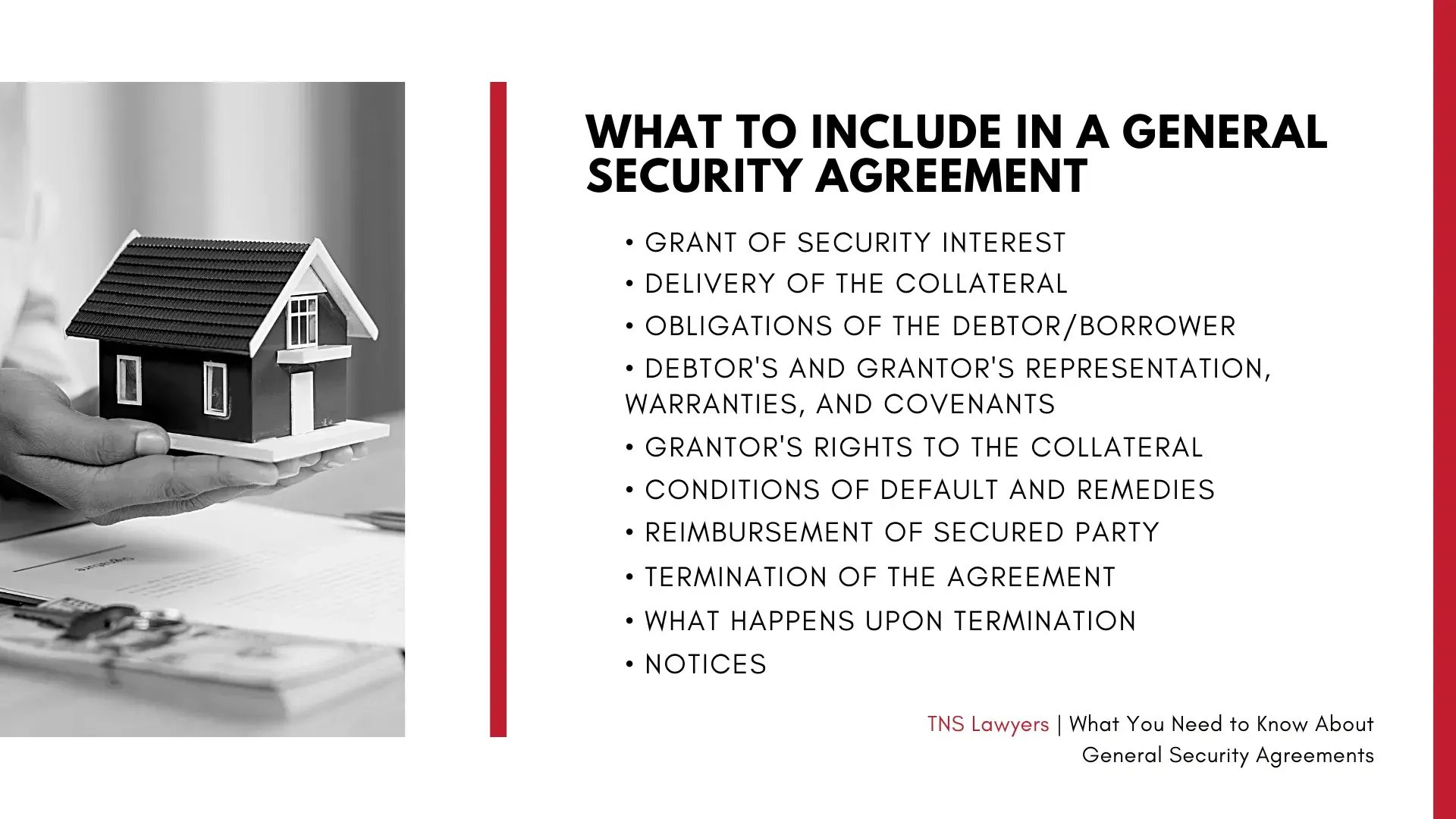 WHAT TO INCLUDE IN A GENERAL SECURITY AGREEMENT

• GRANT OF SECURITY INTEREST
• DELIVERY OF THE COLLATERAL
• OBLIGATIONS OF THE DEBTOR/BORROWER
• DEBTOR'S AND GRANTOR'S REPRESENTATION, WARRANTIES, AND COVENANTS
• GRANTOR'S RIGHTS TO THE COLLATERAL
• CONDITIONS OF DEFAULT AND REMEDIES
• REIMBURSEMENT OF SECURED PARTY
• TERMINATION OF THE AGREEMENT
• WHAT HAPPENS UPON TERMINATION
• NOTICES

TNS Lawyers | What You Need to Know About General Security Agreements